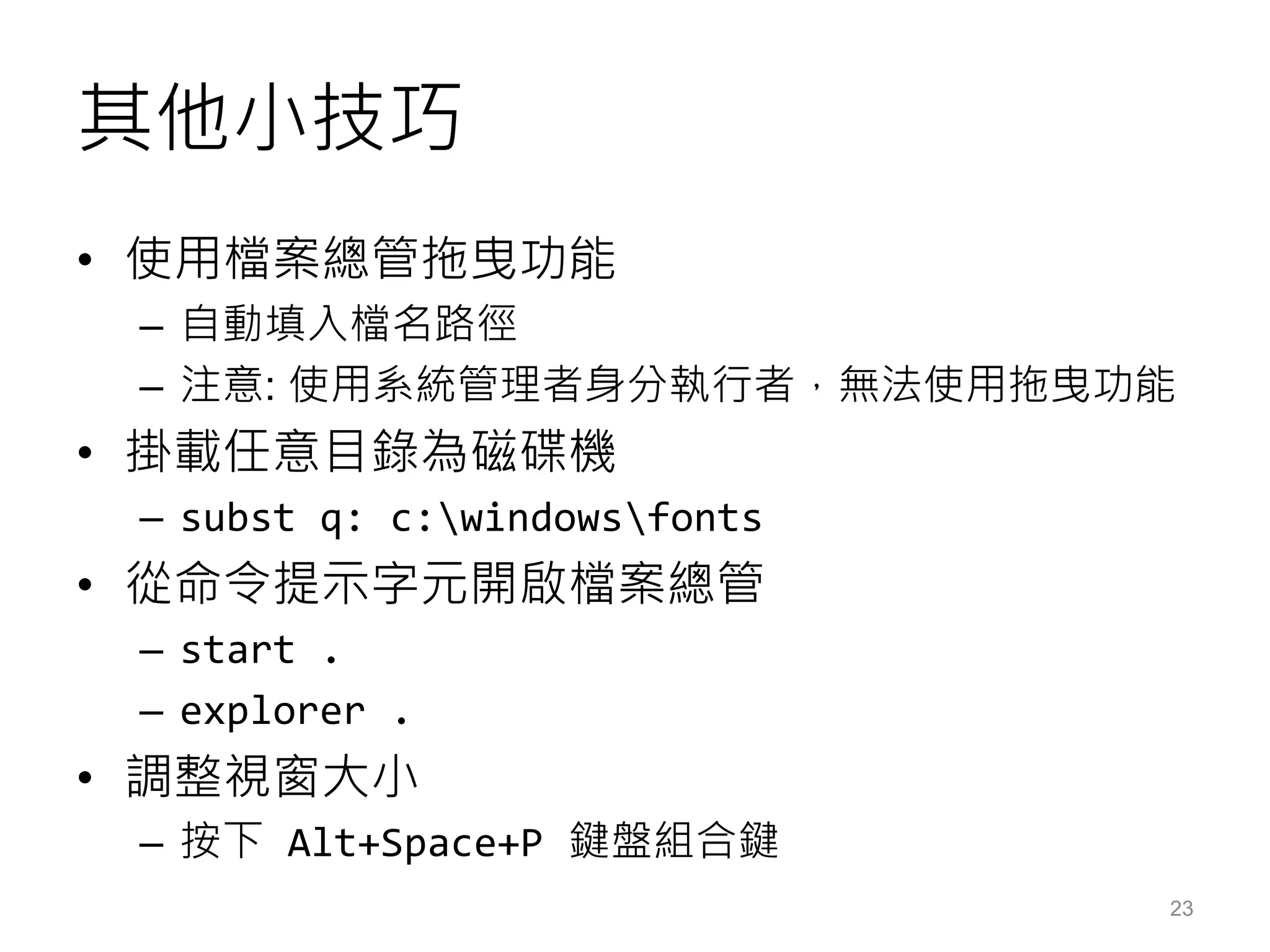 其他小技巧

• 使用檔案總管拖曳功能
  – 自動填入檔名路徑
  – 注意: 使用系統管理者身分執行者，無法使用拖曳功能
• 掛載任意目錄為磁碟機
  – subst q: c:\windows\fonts
• 從命令提示字元開啟檔案總管
  – start .
  – explorer .
• 調整視窗大小
  – 按下 Alt+Space+P 鍵盤組合鍵

23